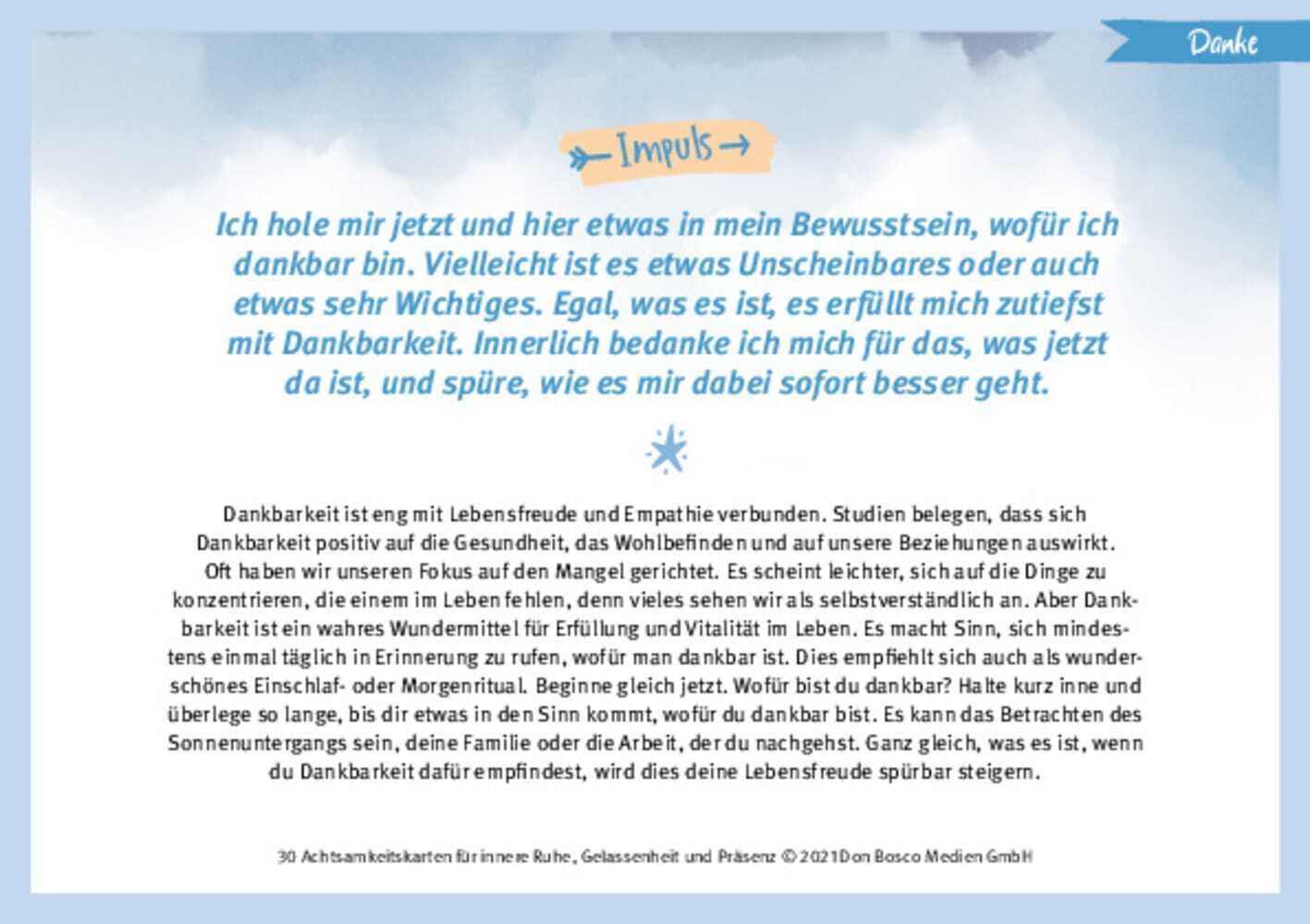 Danke

Impuls

Ich hole mir jetzt und hier etwas in mein Bewusstsein, wofür ich dankbar bin. Vielleicht ist es etwas Unscheinbares oder auch etwas sehr Wichtiges. Egal, was es ist, es erfüllt mich zutiefst mit Dankbarkeit. Innerlich bedanke ich mich für das, was jetzt da ist, und spüre, wie es mir dabei sofort besser geht.

Dankbarkeit ist eng mit Lebensfreude und Empathie verbunden. Studien belegen, dass sich Dankbarkeit positiv auf die Gesundheit, das Wohlbefinden und auf unsere Beziehungen auswirkt. Oft haben wir unseren Fokus auf den Mangel gerichtet. Es scheint leichter, sich auf die Dinge zu konzentrieren, die einem im Leben fehlen, denn vieles sehen wir als selbstverständlich an. Aber Dankbarkeit ist ein wahres Wundermittel für Erfüllung und Vitalität im Leben. Es macht Sinn, sich mindestens einmal täglich in Erinnerung zu rufen, wofür man dankbar ist. Dies empfiehlt sich auch als wunderschönes Einschlaf- oder Morgenritual. Beginne gleich jetzt. Wofür bist du dankbar? Halte kurz inne und überlege so lange, bis dir etwas in den Sinn kommt, wofür du dankbar bist. Es kann das Betrachten des Sonnenuntergangs sein, deine Familie oder die Arbeit, der du nachgehst. Ganz gleich, was es ist, wenn du Dankbarkeit dafür empfindest, wird dies deine Lebensfreude spürbar steigern.

30 Achtsamkeitskarten für innere Ruhe, Gelassenheit und Präsenz © 2021 Don Bosco Medien GmbH